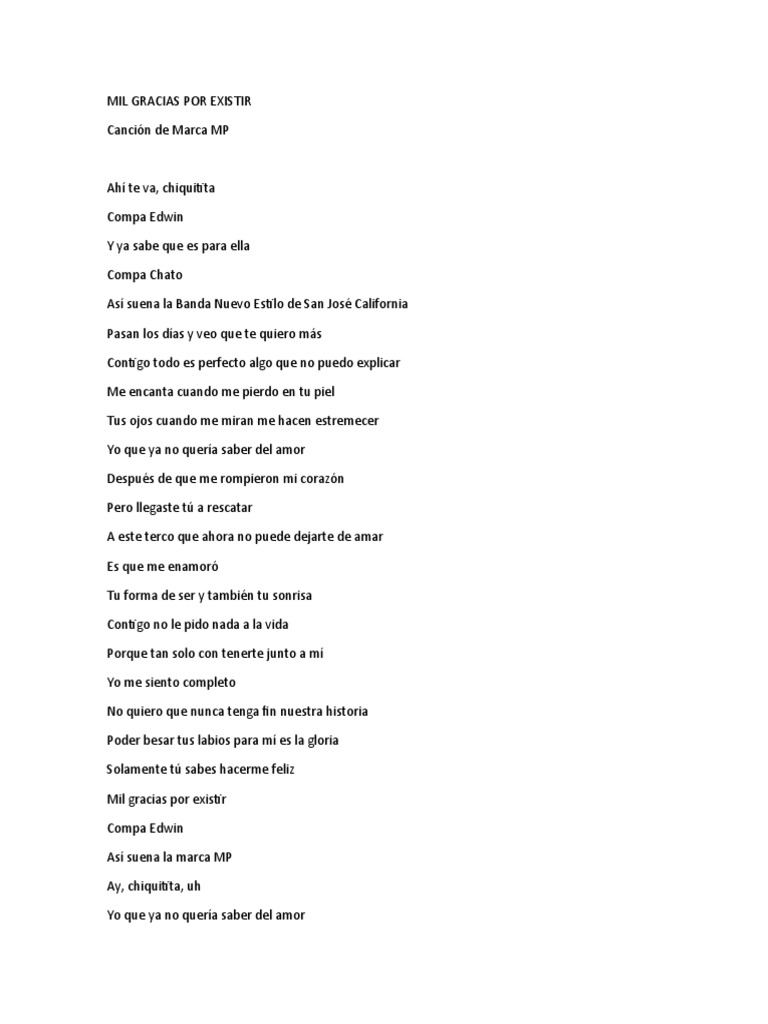 MIL GRACIAS POR EXISTIR

Canción de Marca MP

Ahí te va, chiquitita

Compa Edwin

Y ya sabe que es para ella

Compa Chato

Así suena la Banda Nuevo Estilo de San José California

Pasan los días y veo que te quiero más

Contigo todo es perfecto algo que no puedo explicar

Me encanta cuando me pierdo en tu piel

Tus ojos cuando me miran me hacen estremecer

Yo que ya no quería saber del amor

Después de que me rompieron mi corazón

Pero llegaste tú a rescatar

A este terco que ahora no puede dejarte de amar

Es que me enamoró

Tu forma de ser y también tu sonrisa

Contigo no le pido nada a la vida

Porque tan solo con tenerte junto a mí

Yo me siento completo

No quiero que nunca tenga fin nuestra historia

Poder besar tus labios para mí es la gloria

Solamente tú sabes hacerme feliz

Mil gracias por existir

Compa Edwin

Así suena la marca MP

Ay, chiquitita, uh

Yo que ya no quería saber del amor